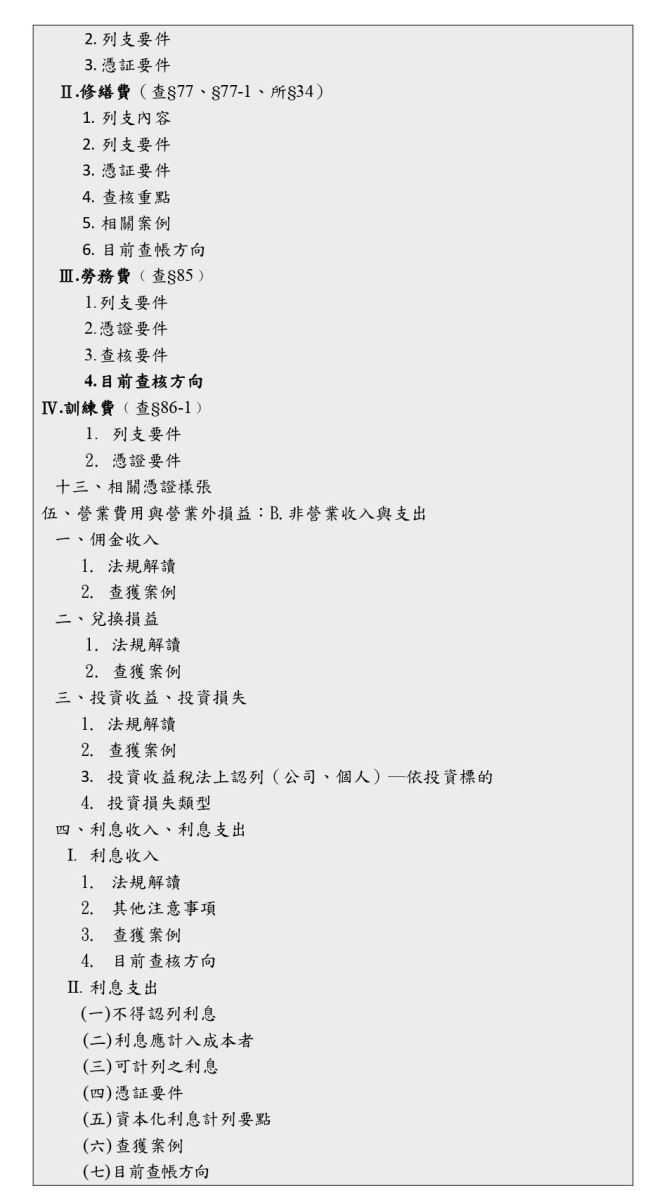 2. 列支要件
3. 憑証要件
Ⅱ.修繕費（查§77、§77-1、所§34）
1. 列支內容
2. 列支要件
3. 憑証要件
4. 查核重點
5. 相關案例
6. 目前查帳方向
Ⅲ.勞務費（查§85）
1. 列支要件
2. 憑證要件
3. 查核要件
4. 目前查核方向
Ⅳ.訓練費（查§86-1）
1. 列支要件
2. 憑證要件
十三、相關憑證樣張
伍、營業費用與營業外損益：B. 非營業收入與支出
一、佣金收入
1. 法規解讀
2. 查獲案例
二、兌換損益
1. 法規解讀
2. 查獲案例
三、投資收益、投資損失
1. 法規解讀
2. 查獲案例
3. 投資收益稅法上認列（公司、個人）—依投資標的
4. 投資損失類型
四、利息收入、利息支出
I. 利息收入
1. 法規解讀
2. 其他注意事項
3. 查獲案例
4. 目前查核方向
II. 利息支出
(一)不得認列利息
(二)利息應計入成本者
(三)可計列之利息
(四)憑証要件
(五)資本化利息計列要點
(六)查獲案例
(七)目前查帳方向